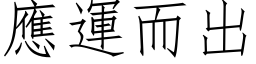 應運而出